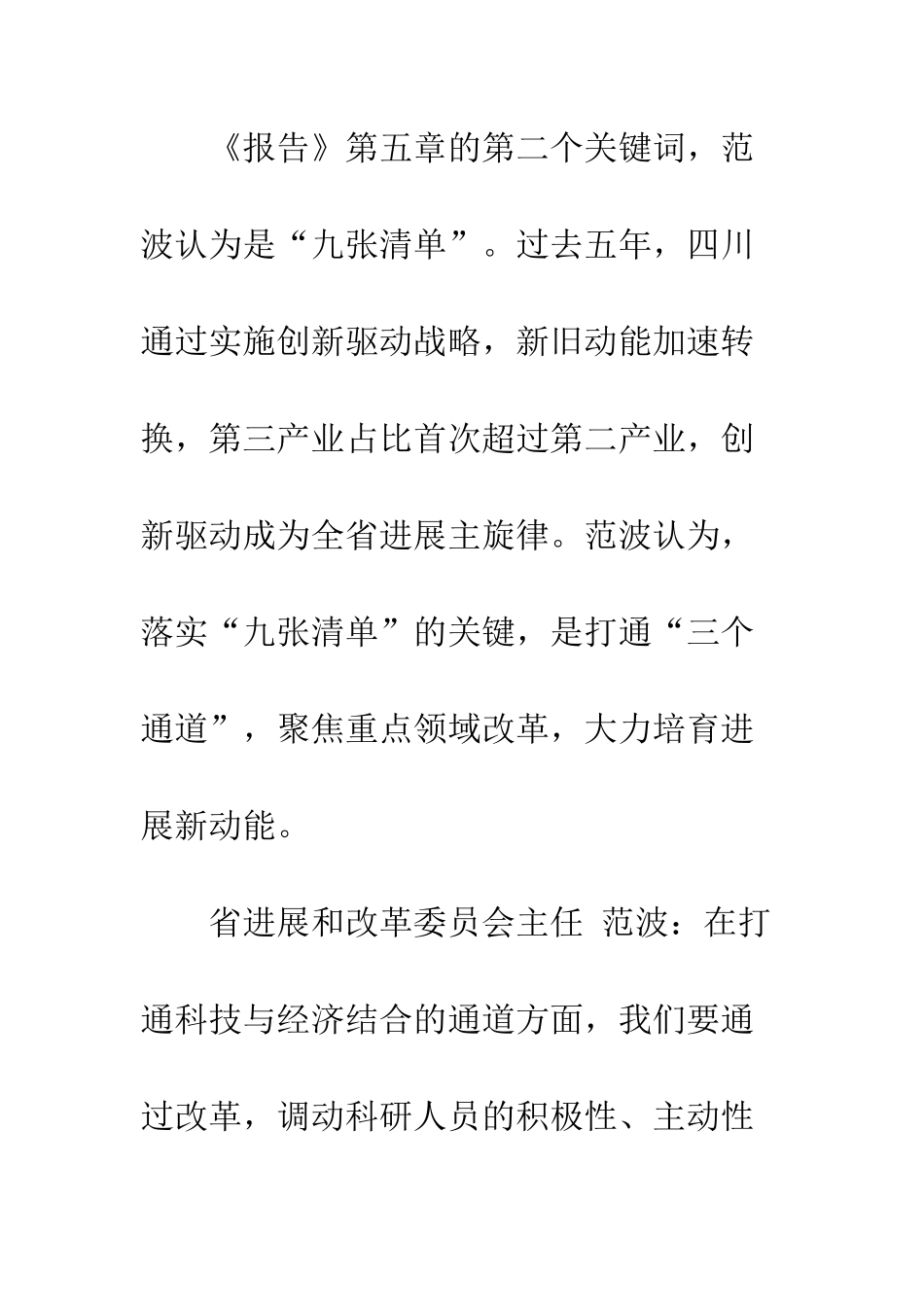 《报告》第五章的第二个关键词，范波认为是“九张清单”。过去五年，四川通过实施创新驱动战略，新旧动能加速转换，第三产业占比首次超过第二产业，创新驱动成为全省进展主旋律。范波认为，落实“九张清单”的关键，是打通“三个通道”，聚焦重点领域改革，大力培育进展新动能。

省进展和改革委员会主任 范波：在打通科技与经济结合的通道方面，我们要通过改革，调动科研人员的积极性、主动性